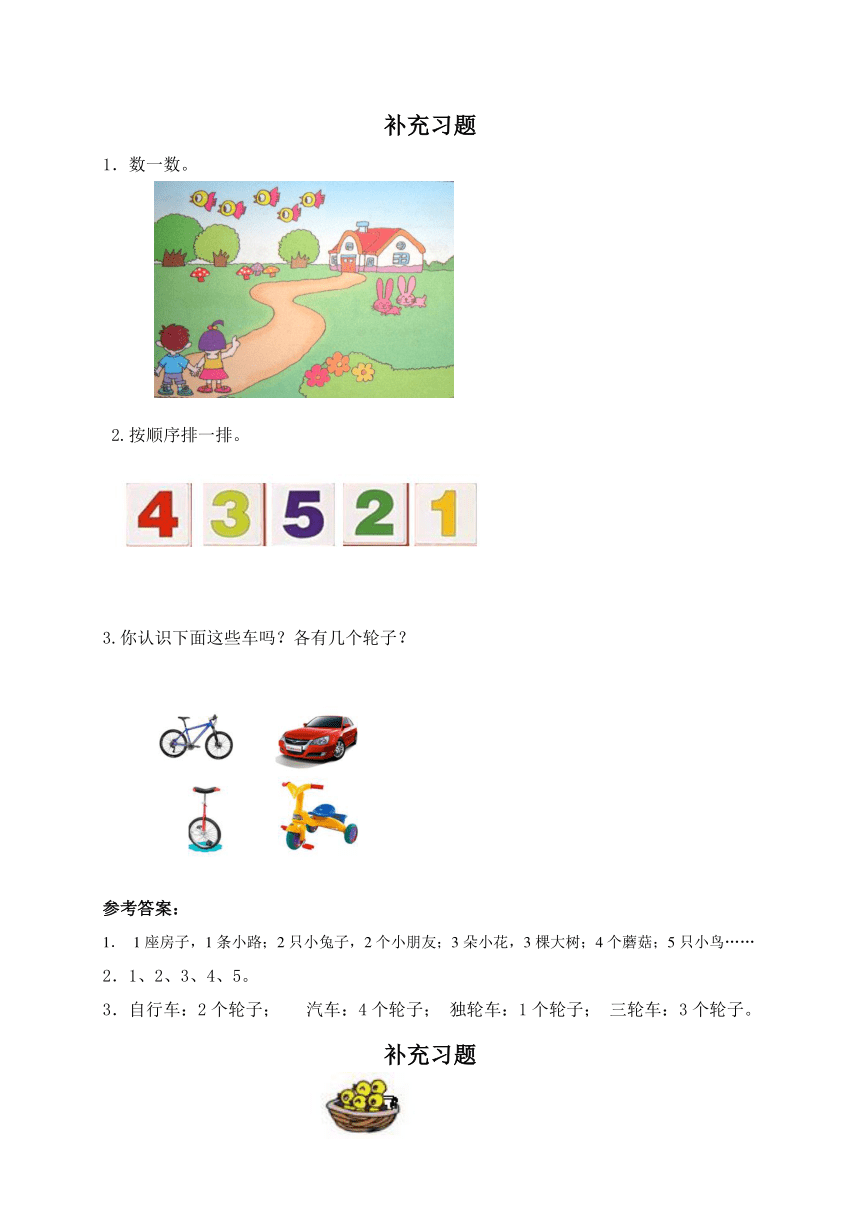 补充习题

1．数一数。

2.按顺序排一排。

4 3 5 2 1

3.你认识下面这些车吗？各有几个轮子？

参考答案：

1． 1座房子，1条小路；2只小兔子，2个小朋友；3朵小花，3棵大树；4个蘑菇；5只小鸟……

2．1、2、3、4、5。

3．自行车：2个轮子； 汽车：4个轮子； 独轮车：1个轮子； 三轮车：3个轮子。

补充习题